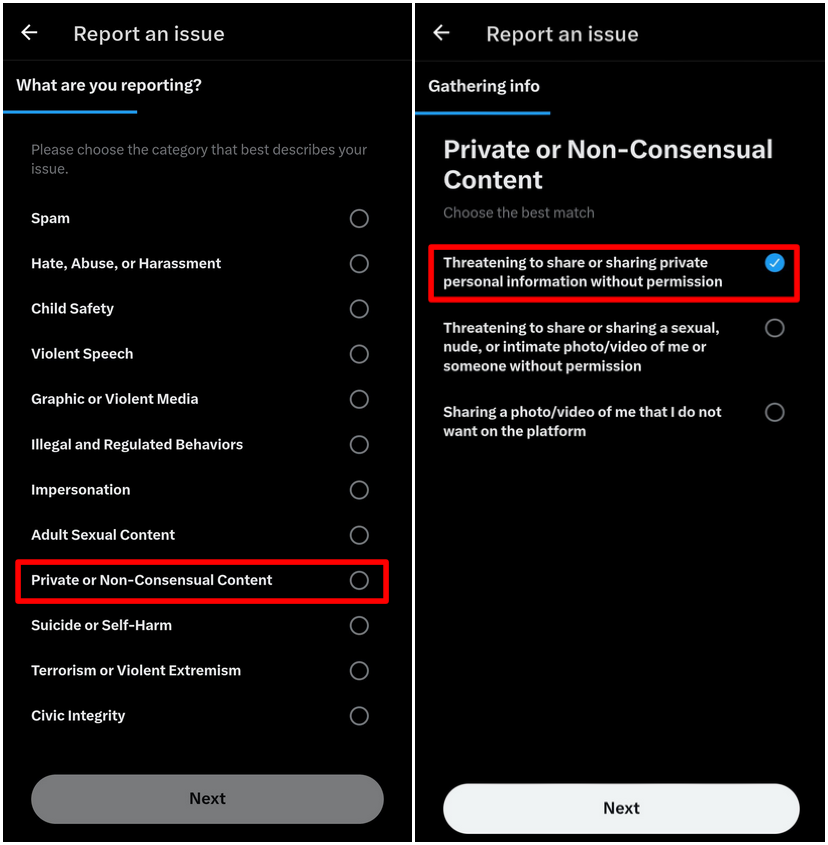 Report an issue

What are you reporting?

Please choose the category that best describes your issue.

Spam

Hate, Abuse, or Harassment

Child Safety

Violent Speech

Graphic or Violent Media

Illegal and Regulated Behaviors

Impersonation

Adult Sexual Content

Private or Non-Consensual Content

Suicide or Self-Harm

Terrorism or Violent Extremism

Civic Integrity

Next

Report an issue

Gathering info

Private or Non-Consensual Content

Choose the best match

Threatening to share or sharing private personal information without permission

Threatening to share or sharing a sexual, nude, or intimate photo/video of me or someone without permission

Sharing a photo/video of me that I do not want on the platform

Next